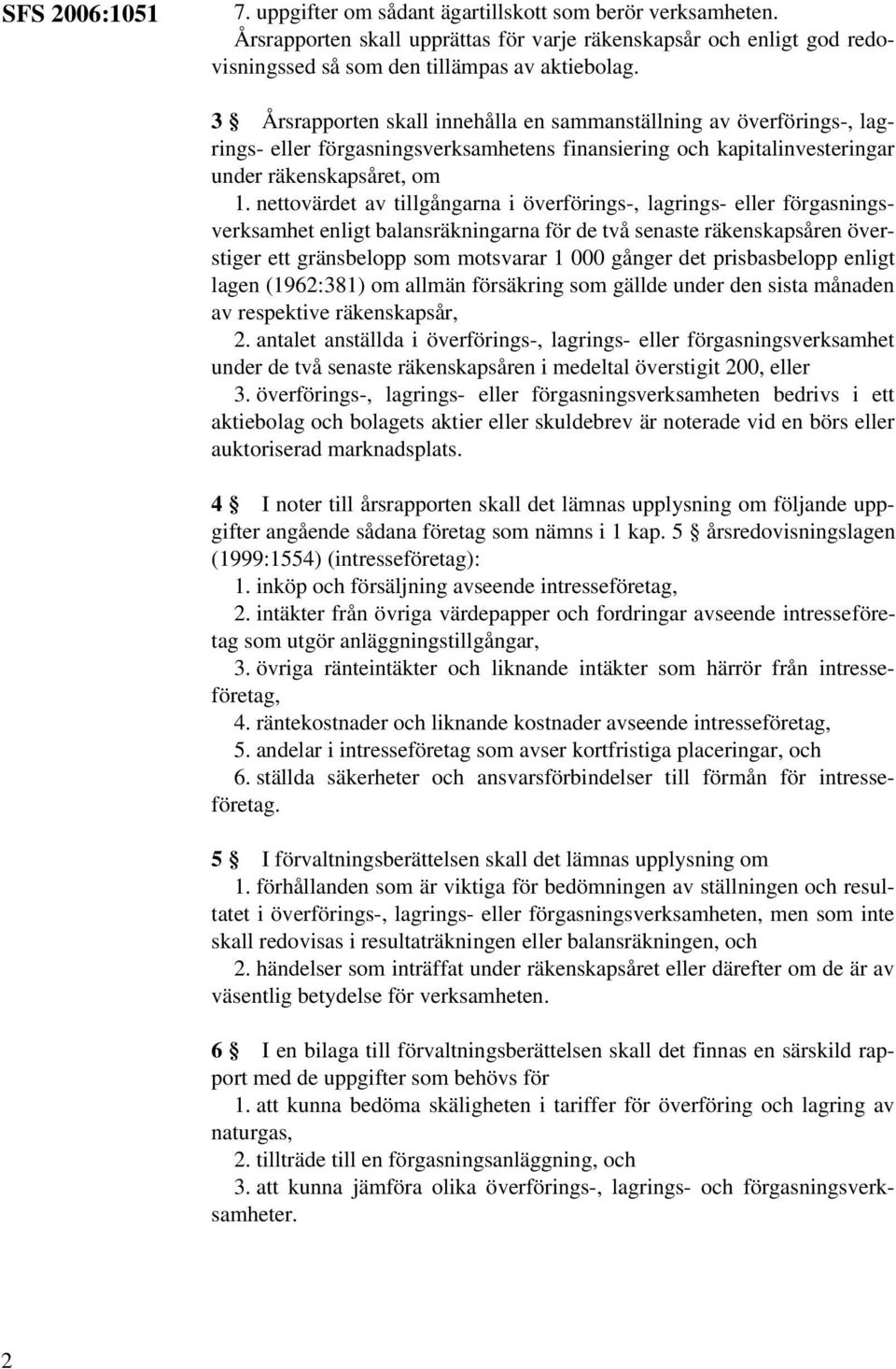 SFS 2006:1051

7. uppgifter om sådant ägartillskott som berör verksamheten.

Årsrapporten skall upprättas för varje räkenskapsår och enligt god redovisningssed så som den tillämpas av aktiebolag.

3 § Årsrapporten skall innehålla en sammanställning av överförings-, lagrings- eller förgasningsverksamhetens finansiering och kapitalinvesteringar under räkenskapsåret, om

1. nettovärdet av tillgångarna i överförings-, lagrings- eller förgasningsverksamhet enligt balansräkningarna för de två senaste räkenskapsåren överstiger ett gränsbelopp som motsvarar 1 000 gånger det prisbasbelopp enligt lagen (1962:381) om allmän försäkring som gällde under den sista månaden av respektive räkenskapsår,

2. antalet anställda i överförings-, lagrings- eller förgasningsverksamhet under de två senaste räkenskapsåren i medeltal överstigit 200, eller

3. överförings-, lagrings- eller förgasningsverksamheten bedrivs i ett aktiebolag och bolagets aktier eller skuldebrev är noterade vid en börs eller auktoriserad marknadsplats.

4 § I noter till årsrapporten skall det lämnas upplysning om följande uppgifter angående sådana företag som nämns i 1 kap. 5 § årsredovisningslagen (1999:1554) (intresseföretag):

1. inköp och försäljning avseende intresseföretag,

2. intäkter från övriga värdepapper och fordringar avseende intresseföretag som utgör anläggningstillgångar,

3. övriga ränteintäkter och liknande intäkter som härrör från intresseföretag,

4. räntekostnader och liknande kostnader avseende intresseföretag,

5. andelar i intresseföretag som avser kortfristiga placeringar, och

6. ställda säkerheter och ansvarsförbindelser till förmån för intresseföretag.

5 § I förvaltningsberättelsen skall det lämnas upplysning om

1. förhållanden som är viktiga för bedömningen av ställningen och resultatet i överförings-, lagrings- eller förgasningsverksamheten, men som inte skall redovisas i resultaträkningen eller balansräkningen, och

2. händelser som inträffat under räkenskapsåret eller därefter om de är av väsentlig betydelse för verksamheten.

6 § I en bilaga till förvaltningsberättelsen skall det finnas en särskild rapport med de uppgifter som behövs för

1. att kunna bedöma skäligheten i tariffer för överföring och lagring av naturgas,

2. tillträde till en förgasningsanläggning, och

3. att kunna jämföra olika överförings-, lagrings- och förgasningsverksamheter.

2